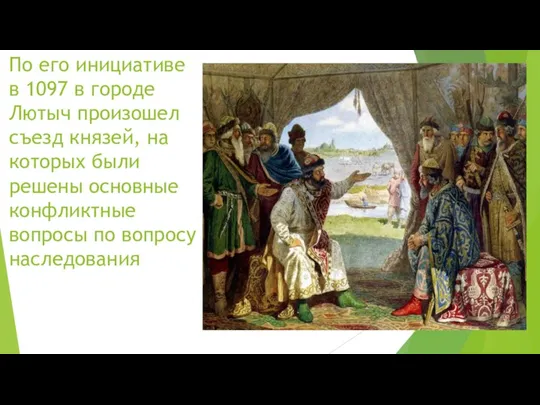 По его инициативе в 1097 в городе Лютыч произошел съезд князей, на которых были решены основные конфликтные вопросы по вопросу наследования